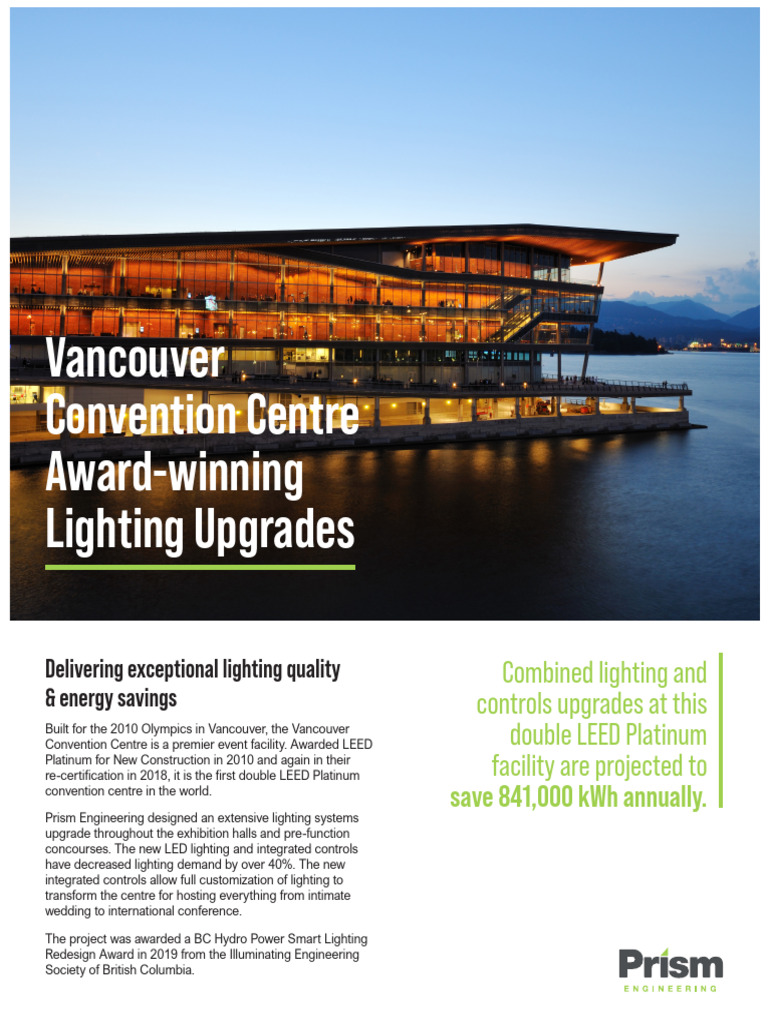 Vancouver
Convention Centre
Award-winning
Lighting Upgrades

Delivering exceptional lighting quality & energy savings

Built for the 2010 Olympics in Vancouver, the Vancouver Convention Centre is a premier event facility. Awarded LEED Platinum for New Construction in 2010 and again in their re-certification in 2018, it is the first double LEED Platinum convention centre in the world.

Prism Engineering designed an extensive lighting systems upgrade throughout the exhibition halls and pre-function concourses. The new LED lighting and integrated controls have decreased lighting demand by over 40%. The new integrated controls allow full customization of lighting to transform the centre for hosting everything from intimate wedding to international conference.

The project was awarded a BC Hydro Power Smart Lighting Redesign Award in 2019 from the Illuminating Engineering Society of British Columbia.

Combined lighting and controls upgrades at this double LEED Platinum facility are projected to save 841,000 kWh annually.

Prism
ENGINEERING